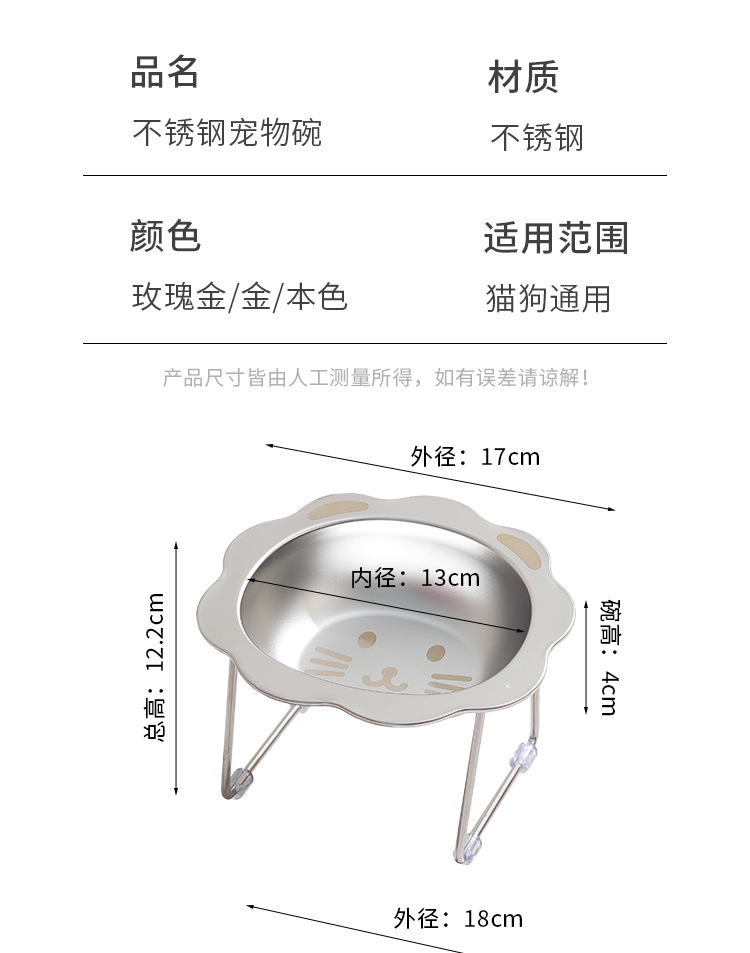 品名
不锈钢宠物碗

材质
不锈钢

颜色
玫瑰金/金/本色

适用范围
猫狗通用

产品尺寸皆由人工测量所得，如有误差请谅解！

外径：17cm

内径：13cm

总高：12.2cm

碗高：4cm

外径：18cm